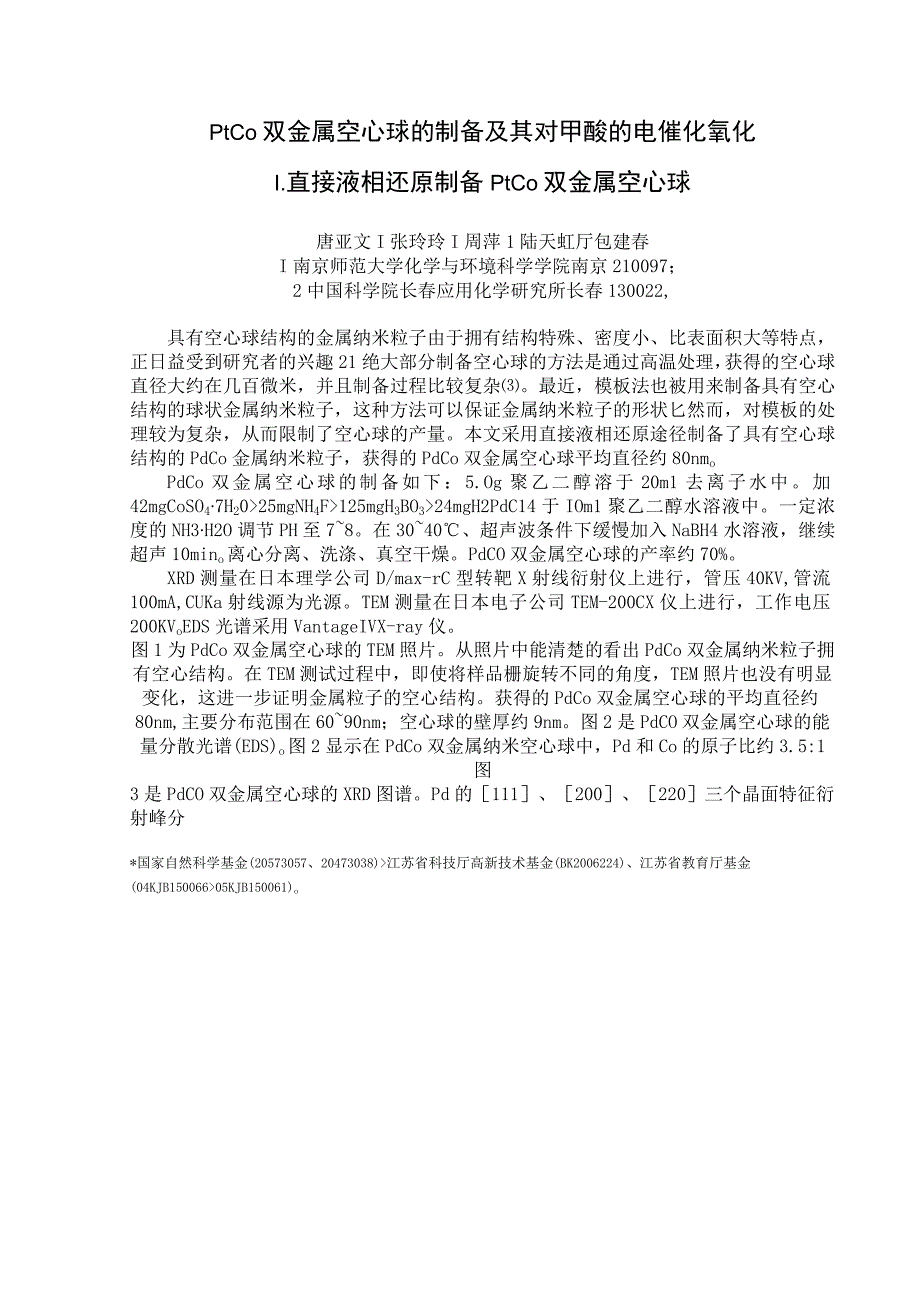 PtCo 双金属空心球的制备及其对甲酸的电催化氧化

I.直接液相还原制备 PtCo 双金属空心球

唐亚文 I 张玲玲 I 周萍 1 陆天虹厅包建春
I 南京师范大学化学与环境科学学院南京 210097；
2 中国科学院长春应用化学研究所长春 130022,

具有空心球结构的金属纳米粒子由于拥有结构特殊、密度小、比表面积大等特点，正日益受到研究者的兴趣 21 绝大部分制备空心球的方法是通过高温处理，获得的空心球直径大约在几百微米，并且制备过程比较复杂(3)。最近，模板法也被用来制备具有空心结构的球状金属纳米粒子，这种方法可以保证金属纳米粒子的形状匕然而，对模板的处理较为复杂，从而限制了空心球的产量。本文采用直接液相还原途径制备了具有空心球结构的 PdCo 金属纳米粒子，获得的 PdCo 双金属空心球平均直径约 80nm。

PdCo 双金属空心球的制备如下：5.0g 聚乙二醇溶于 20ml 去离子水中。加 42mgCoSO$_4$·7H$_2$0>25mgNH$_4$F>125mgH$_3$BO$_3$>24mgH2PdC14 于 IOml 聚乙二醇水溶液中。一定浓度的 NH3·H2O 调节 PH 至 7~8。在 30~40℃、超声波条件下缓慢加入 NaBH4 水溶液，继续超声 10min。离心分离、洗涤、真空干燥。PdCO 双金属空心球的产率约 70%。

XRD 测量在日本理学公司 D/max-rC 型转靶 X 射线衍射仪上进行，管压 40KV,管流 100mA,CUKa 射线源为光源。TEM 测量在日本电子公司 TEM-200CX 仪上进行，工作电压 200KV。EDS 光谱采用 VantageIVX-ray 仪。
图 1 为 PdCo 双金属空心球的 TEM 照片。从照片中能清楚的看出 PdCo 双金属纳米粒子拥有空心结构。在 TEM 测试过程中，即使将样品栅旋转不同的角度，TEM 照片也没有明显变化，这进一步证明金属粒子的空心结构。获得的 PdCo 双金属空心球的平均直径约 80nm,主要分布范围在 60~90nm；空心球的壁厚约 9nm。图 2 是 PdCO 双金属空心球的能量分散光谱(EDS)。图 2 显示在 PdCo 双金属纳米空心球中，Pd 和 Co 的原子比约 3.5:1 图
3 是 PdCO 双金属空心球的 XRD 图谱。Pd 的［111］、［200］、［220］三个晶面特征衍射峰分

*国家自然科学基金(20573057、20473038)>江苏省科技厅高新技术基金(BK2006224)、江苏省教育厅基金(04KJB150066>05KJB150061)。